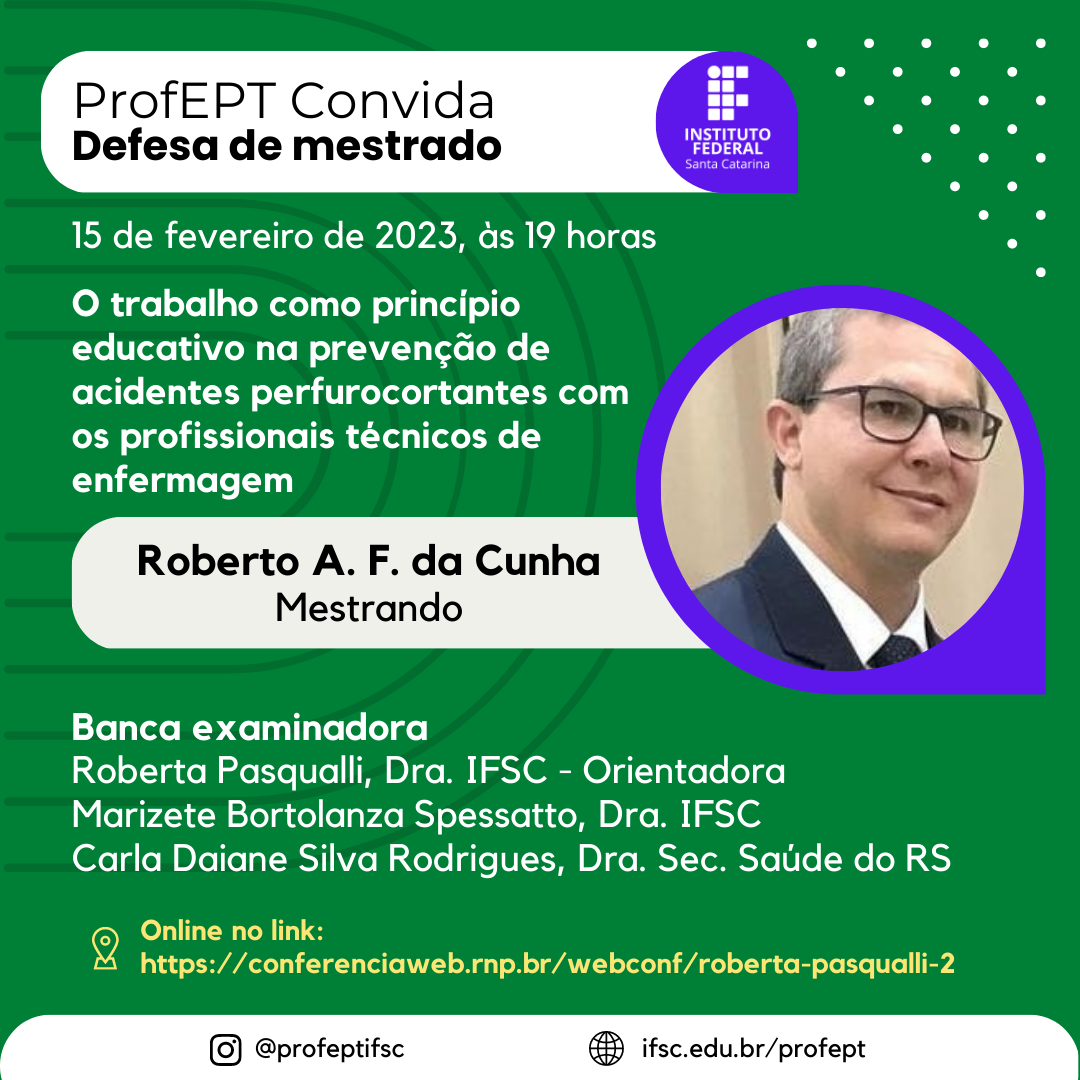 ProfEPT Convida
Defesa de mestrado

INSTITUTO
FEDERAL
Santa Catarina

15 de fevereiro de 2023, às 19 horas

O trabalho como princípio educativo na prevenção de acidentes perfurocortantes com os profissionais técnicos de enfermagem

Roberto A. F. da Cunha
Mestrando

Banca examinadora
Roberta Pasqualli, Dra. IFSC - Orientadora
Marizete Bortolanza Spessatto, Dra. IFSC
Carla Daiane Silva Rodrigues, Dra. Sec. Saúde do RS

Online no link:
https://conferenciaweb.rnp.br/webconf/roberta-pasqualli-2

@profeptifsc
ifsc.edu.br/profept